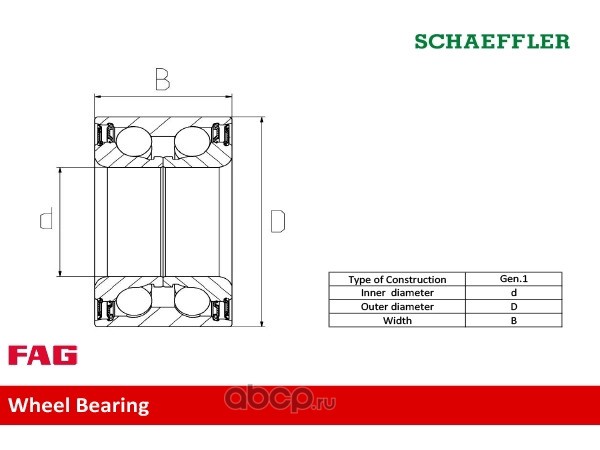 SCHAEFFLER

B

d

D

| Type of Construction | Gen.1 |
|---|---|
| Inner diameter | d |
| Outer diameter | D |
| Width | B |

FAG

Wheel Bearing

abcp.ru